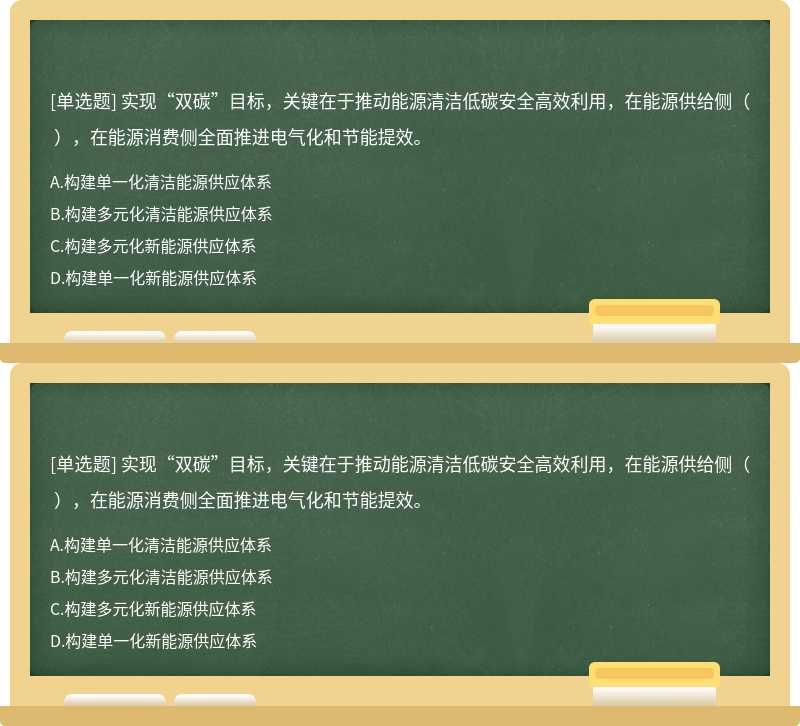 [单选题] 实现“双碳”目标，关键在于推动能源清洁低碳安全高效利用，在能源供给侧（ ），在能源消费侧全面推进电气化和节能提效。

A.构建单一化清洁能源供应体系

B.构建多元化清洁能源供应体系

C.构建多元化新能源供应体系

D.构建单一化新能源供应体系

[单选题] 实现“双碳”目标，关键在于推动能源清洁低碳安全高效利用，在能源供给侧（ ），在能源消费侧全面推进电气化和节能提效。

A.构建单一化清洁能源供应体系

B.构建多元化清洁能源供应体系

C.构建多元化新能源供应体系

D.构建单一化新能源供应体系